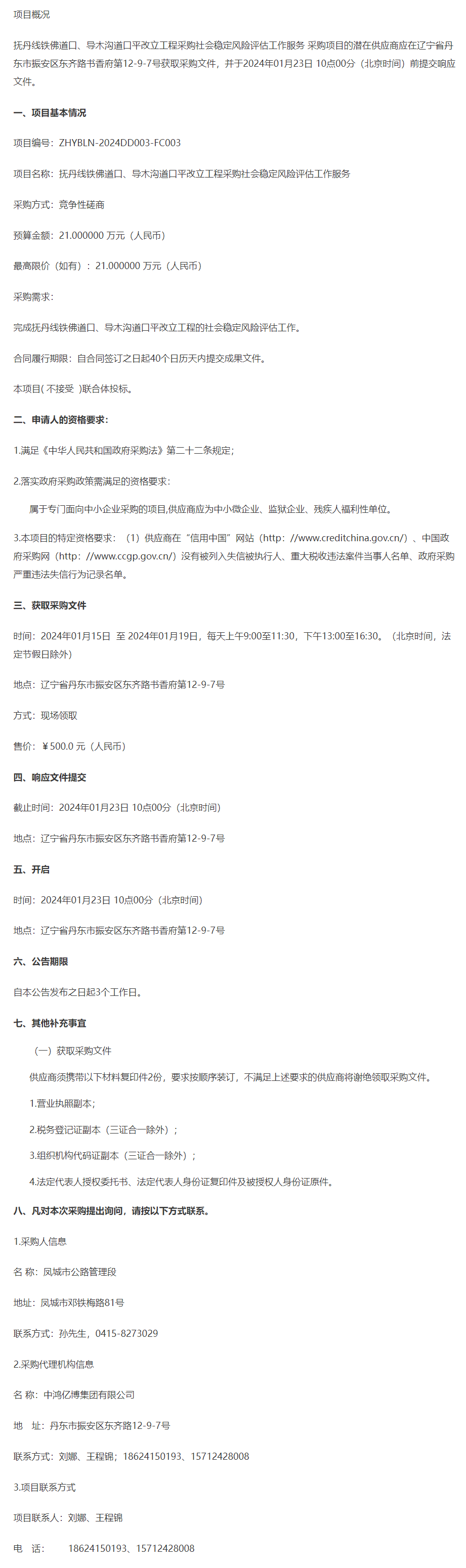 项目概况

抚丹线铁佛道口、导木沟道口平改立工程采购社会稳定风险评估工作服务 采购项目的潜在供应商应在辽宁省丹东市振安区东齐路书香府第12-9-7号获取采购文件，并于2024年01月23日 10点00分（北京时间）前提交响应文件。

一、项目基本情况

项目编号：ZHYBLN-2024DD003-FC003

项目名称：抚丹线铁佛道口、导木沟道口平改立工程采购社会稳定风险评估工作服务

采购方式：竞争性磋商

预算金额：21.000000 万元（人民币）

最高限价（如有）：21.000000 万元（人民币）

采购需求：

完成抚丹线铁佛道口、导木沟道口平改立工程的社会稳定风险评估工作。

合同履行期限：自合同签订之日起40个日历天内提交成果文件。

本项目( 不接受 )联合体投标。

二、申请人的资格要求：

1.满足《中华人民共和国政府采购法》第二十二条规定；

2.落实政府采购政策需满足的资格要求：

属于专门面向中小企业采购的项目,供应商应为中小微企业、监狱企业、残疾人福利性单位。

3.本项目的特定资格要求：（1）供应商在“信用中国”网站（http://www.creditchina.gov.cn/）、中国政府采购网（http://www.ccgp.gov.cn/）没有被列入失信被执行人、重大税收违法案件当事人名单、政府采购严重违法失信行为记录名单。

三、获取采购文件

时间：2024年01月15日 至 2024年01月19日，每天上午9:00至11:30，下午13:00至16:30。（北京时间，法定节假日除外）

地点：辽宁省丹东市振安区东齐路书香府第12-9-7号

方式：现场领取

售价：￥500.0 元（人民币）

四、响应文件提交

截止时间：2024年01月23日 10点00分（北京时间）

地点：辽宁省丹东市振安区东齐路书香府第12-9-7号

五、开启

时间：2024年01月23日 10点00分（北京时间）

地点：辽宁省丹东市振安区东齐路书香府第12-9-7号

六、公告期限

自本公告发布之日起3个工作日。

七、其他补充事宜

（一）获取采购文件

供应商须携带以下材料复印件2份，要求按顺序装订，不满足上述要求的供应商将谢绝领取采购文件。

1.营业执照副本；

2.税务登记证副本（三证合一除外）；

3.组织机构代码证副本（三证合一除外）；

4.法定代表人授权委托书、法定代表人身份证复印件及被授权人身份证原件。

八、凡对本次采购提出询问，请按以下方式联系。

1.采购人信息

名 称：凤城市公路管理段

地址：凤城市邓铁梅路81号

联系方式：孙先生，0415-8273029

2.采购代理机构信息

名 称：中鸿亿博集团有限公司

地 址：丹东市振安区东齐路12-9-7号

联系方式：刘娜、王程锦；18624150193、15712428008

3.项目联系方式

项目联系人：刘娜、王程锦

电 话： 18624150193、15712428008